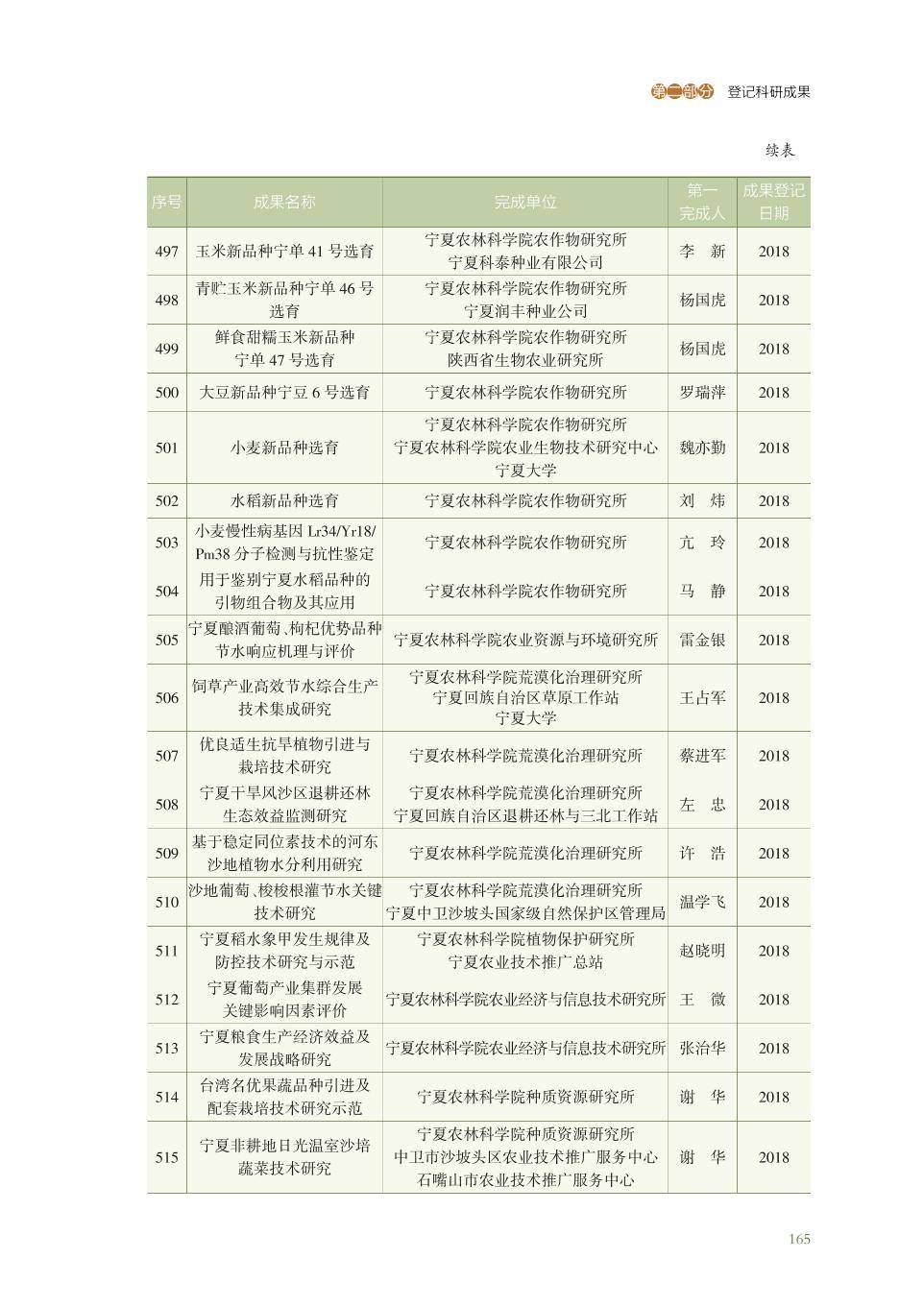 第二部分 登记科研成果

续表

| 序号 | 成果名称 | 完成单位 | 第一完成人 | 成果登记日期 |
|---|---|---|---|---|
| 497 | 玉米新品种宁单41号选育 | 宁夏农林科学院农作物研究所 宁夏科泰种业有限公司 | 李 新 | 2018 |
| 498 | 青贮玉米新品种宁单46号选育 | 宁夏农林科学院农作物研究所 宁夏润丰种业公司 | 杨国虎 | 2018 |
| 499 | 鲜食甜糯玉米新品种宁单47号选育 | 宁夏农林科学院农作物研究所 陕西省生物农业研究所 | 杨国虎 | 2018 |
| 500 | 大豆新品种宁豆6号选育 | 宁夏农林科学院农作物研究所 | 罗瑞萍 | 2018 |
| 501 | 小麦新品种选育 | 宁夏农林科学院农作物研究所 宁夏农林科学院农业生物技术研究中心 宁夏大学 | 魏亦勤 | 2018 |
| 502 | 水稻新品种选育 | 宁夏农林科学院农作物研究所 | 刘 炜 | 2018 |
| 503 | 小麦慢性病基因Lr34/Yr18/Pm38分子检测与抗性鉴定 | 宁夏农林科学院农作物研究所 | 亢 玲 | 2018 |
| 504 | 用于鉴别宁夏水稻品种的引物组合物及其应用 | 宁夏农林科学院农作物研究所 | 马 静 | 2018 |
| 505 | 宁夏酿酒葡萄、枸杞优势品种节水响应机理与评价 | 宁夏农林科学院农业资源与环境研究所 | 雷金银 | 2018 |
| 506 | 饲草产业高效节水综合生产技术集成研究 | 宁夏农林科学院荒漠化治理研究所 宁夏回族自治区草原工作站 宁夏大学 | 王占军 | 2018 |
| 507 | 优良适生抗旱植物引进与栽培技术研究 | 宁夏农林科学院荒漠化治理研究所 | 蔡进军 | 2018 |
| 508 | 宁夏干旱风沙区退耕还林生态效益监测研究 | 宁夏农林科学院荒漠化治理研究所 宁夏回族自治区退耕还林与三北工作站 | 左 忠 | 2018 |
| 509 | 基于稳定同位素技术的河东沙地植物水分利用研究 | 宁夏农林科学院荒漠化治理研究所 | 许 浩 | 2018 |
| 510 | 沙地葡萄、梭梭根灌节水关键技术研究 | 宁夏农林科学院荒漠化治理研究所 宁夏中卫沙坡头国家级自然保护区管理局 | 温学飞 | 2018 |
| 511 | 宁夏稻水象甲发生规律及防控技术研究与示范 | 宁夏农林科学院植物保护研究所 宁夏农业技术推广总站 | 赵晓明 | 2018 |
| 512 | 宁夏葡萄产业集群发展关键影响因素评价 | 宁夏农林科学院农业经济与信息技术研究所 | 王 微 | 2018 |
| 513 | 宁夏粮食生产经济效益及发展战略研究 | 宁夏农林科学院农业经济与信息技术研究所 | 张治华 | 2018 |
| 514 | 台湾名优果蔬品种引进及配套栽培技术研究示范 | 宁夏农林科学院种质资源研究所 | 谢 华 | 2018 |
| 515 | 宁夏非耕地日光温室沙培蔬菜技术研究 | 宁夏农林科学院种质资源研究所 中卫市沙坡头区农业技术推广服务中心 石嘴山市农业技术推广服务中心 | 谢 华 | 2018 |

165